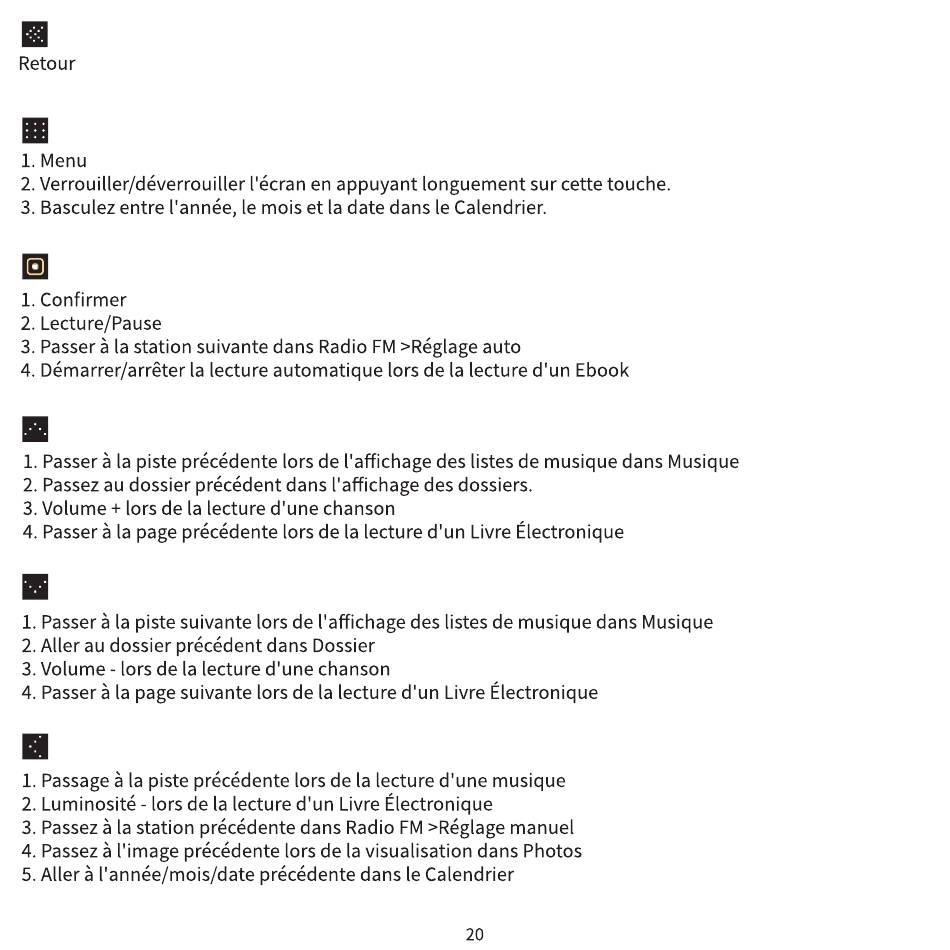 Retour

1. Menu
2. Verrouiller/déverrouiller l'écran en appuyant longuement sur cette touche.
3. Basculez entre l'année, le mois et la date dans le Calendrier.

1. Confirmer
2. Lecture/Pause
3. Passer à la station suivante dans Radio FM >Réglage auto
4. Démarrer/arrêter la lecture automatique lors de la lecture d'un Ebook

1. Passer à la piste précédente lors de l'affichage des listes de musique dans Musique
2. Passez au dossier précédent dans l'affichage des dossiers.
3. Volume + lors de la lecture d'une chanson
4. Passer à la page précédente lors de la lecture d'un Livre Électronique

1. Passer à la piste suivante lors de l'affichage des listes de musique dans Musique
2. Aller au dossier précédent dans Dossier
3. Volume - lors de la lecture d'une chanson
4. Passer à la page suivante lors de la lecture d'un Livre Électronique

1. Passage à la piste précédente lors de la lecture d'une musique
2. Luminosité - lors de la lecture d'un Livre Électronique
3. Passez à la station précédente dans Radio FM >Réglage manuel
4. Passez à l'image précédente lors de la visualisation dans Photos
5. Aller à l'année/mois/date précédente dans le Calendrier

20